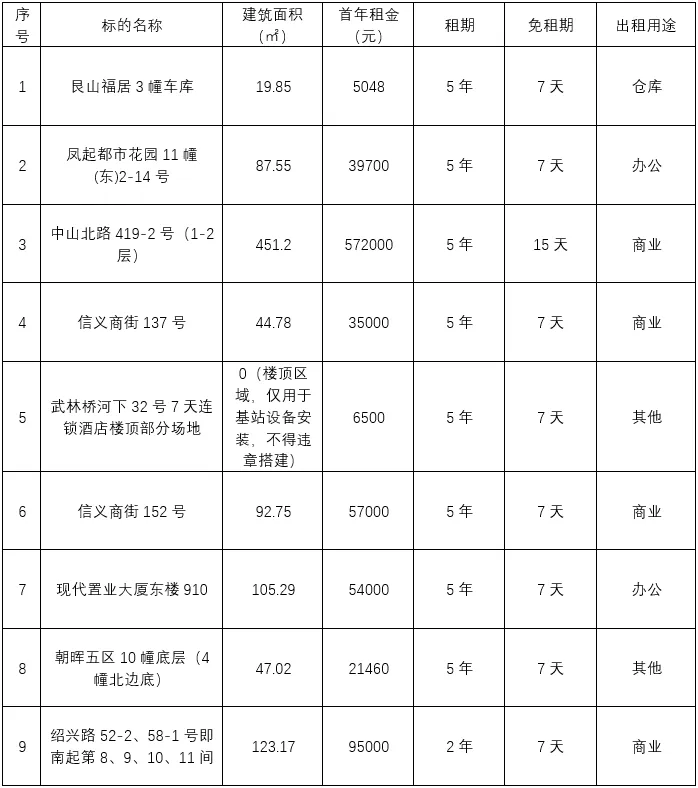 | 序号 | 标的名称 | 建筑面积（㎡） | 首年租金（元） | 租期 | 免租期 | 出租用途 |
|---|---|---|---|---|---|---|
| 1 | 艮山福居 3 幢车库 | 19.85 | 5048 | 5 年 | 7 天 | 仓库 |
| 2 | 凤起都市花园 11 幢(东)2-14 号 | 87.55 | 39700 | 5 年 | 7 天 | 办公 |
| 3 | 中山北路 419-2 号（1-2 层） | 451.2 | 572000 | 5 年 | 15 天 | 商业 |
| 4 | 信义商街 137 号 | 44.78 | 35000 | 5 年 | 7 天 | 商业 |
| 5 | 武林桥河下 32 号 7 天连锁酒店楼顶部分场地 | 0（楼顶区域，仅用于基站设备安装，不得违章搭建） | 6500 | 5 年 | 7 天 | 其他 |
| 6 | 信义商街 152 号 | 92.75 | 57000 | 5 年 | 7 天 | 商业 |
| 7 | 现代置业大厦东楼 910 | 105.29 | 54000 | 5 年 | 7 天 | 办公 |
| 8 | 朝晖五区 10 幢底层（4 幢北边底） | 47.02 | 21460 | 5 年 | 7 天 | 其他 |
| 9 | 绍兴路 52-2、58-1 号即南起第 8、9、10、11 间 | 123.17 | 95000 | 2 年 | 7 天 | 商业 |